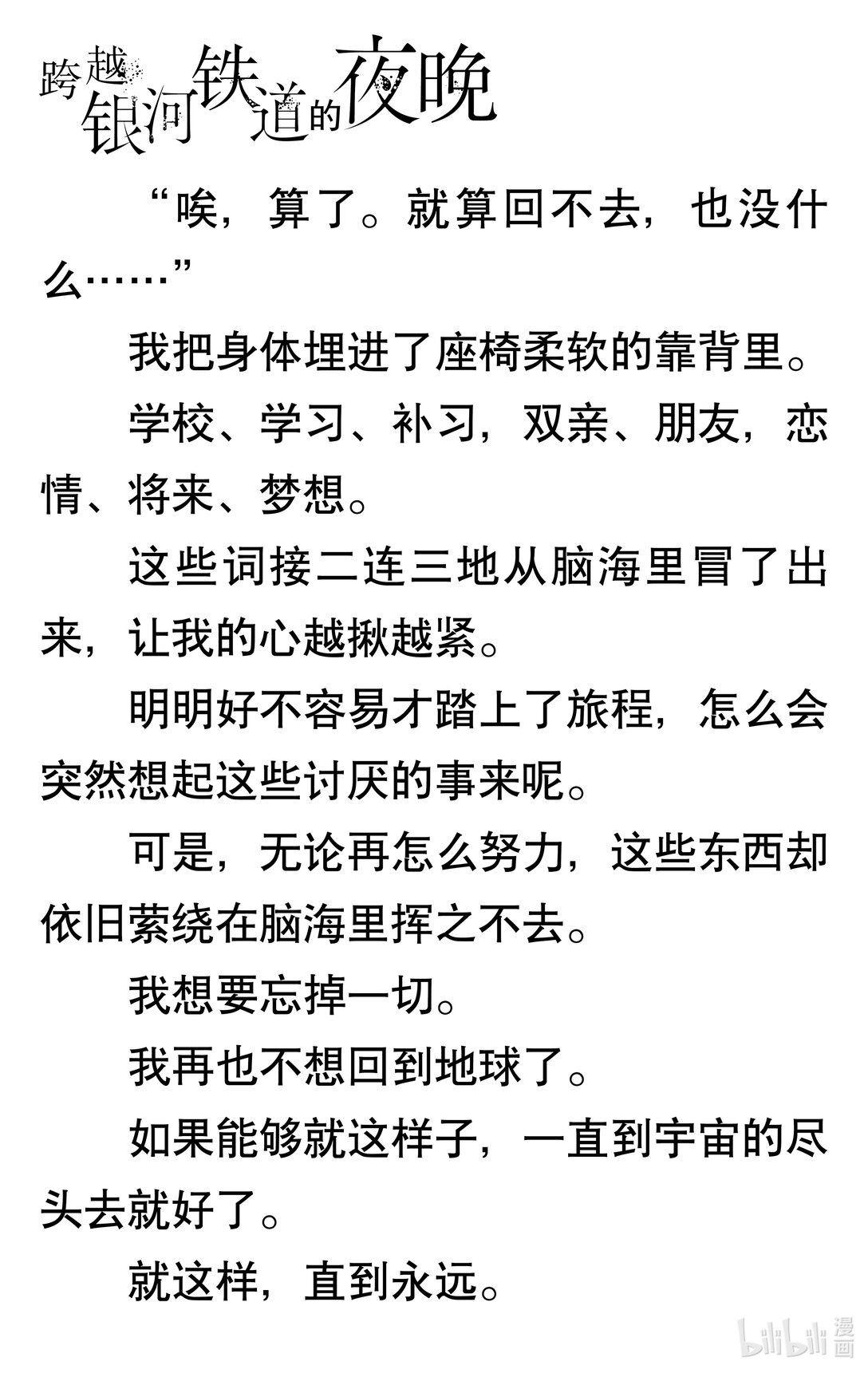 跨越银河铁道的夜晚

“唉，算了。就算回不去，也没什么……”

我把身体埋进了座椅柔软的靠背里。

学校、学习、补习，双亲、朋友，恋情、将来、梦想。

这些词接二连三地从脑海里冒了出来，让我的心越揪越紧。

明明好不容易才踏上了旅程，怎么会突然想起这些讨厌的事来呢。

可是，无论再怎么努力，这些东西却依旧萦绕在脑海里挥之不去。

我想要忘掉一切。

我再也不想回到地球了。

如果能够就这样子，一直到宇宙的尽头去就好了。

就这样，直到永远。

bilibili 漫画